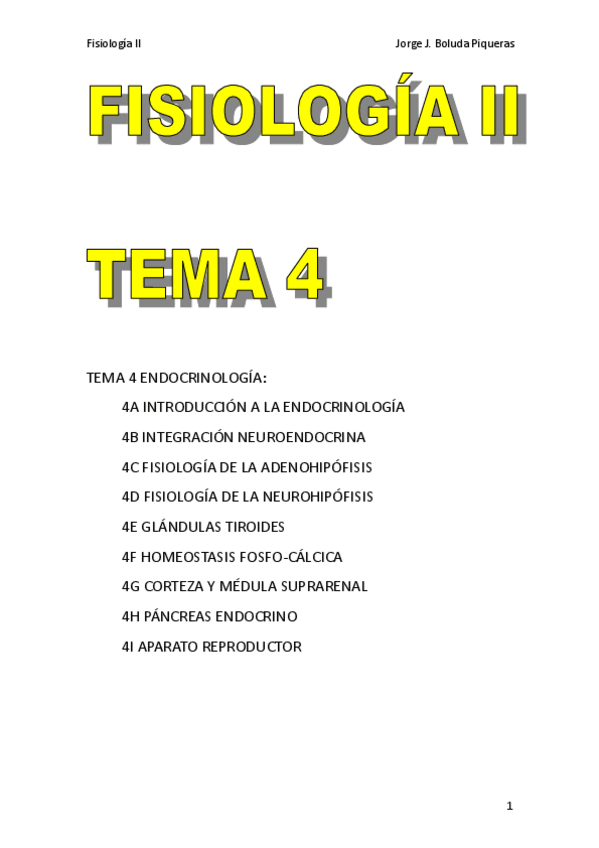 Fisiología II

Jorge J. Boluda Piqueras

FISIOLOGÍA II

TEMA 4

TEMA 4 ENDOCRINOLOGÍA:

4A INTRODUCCIÓN A LA ENDOCRINOLOGÍA

4B INTEGRACIÓN NEUROENDOCRINA

4C FISIOLOGÍA DE LA ADENOHIPÓFISIS

4D FISIOLOGÍA DE LA NEUROHIPÓFISIS

4E GLÁNDULAS TIROIDES

4F HOMEOSTASIS FOSFO-CÁLCICA

4G CORTEZA Y MÉDULA SUPRARENAL

4H PÁNCREAS ENDOCRINO

4I APARATO REPRODUCTOR

1